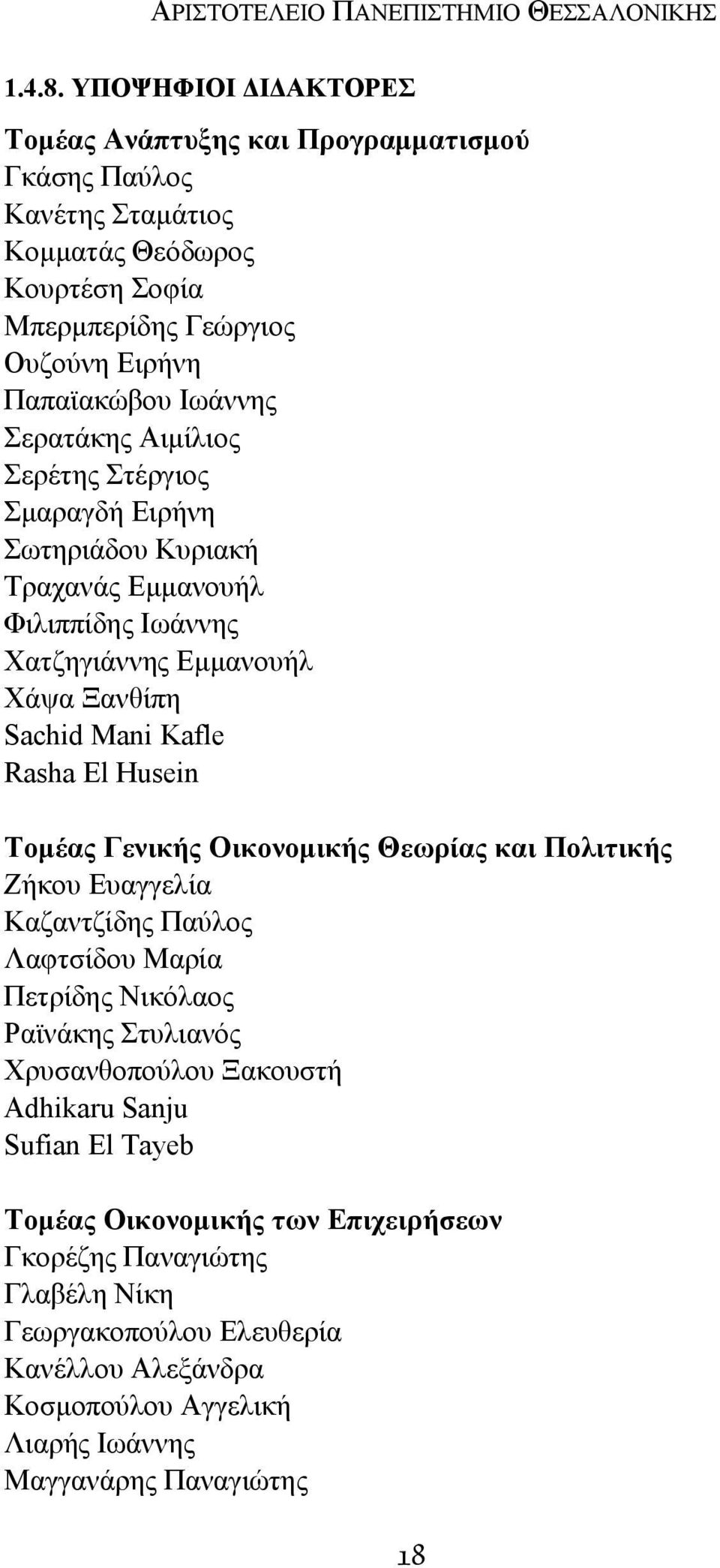 ΑΡΙΣΤΟΤΕΛΕΙΟ ΠΑΝΕΠΙΣΤΗΜΙΟ ΘΕΣΣΑΛΟΝΙΚΗΣ

1.4.8. ΥΠΟΨΗΦΙΟΙ ΔΙΔΑΚΤΟΡΕΣ

Τομέας Ανάπτυξης και Προγραμματισμού
Γκάσης Παύλος
Κανέτης Σταμάτιος
Κομματάς Θεόδωρος
Κουρτέση Σοφία
Μπερμπερίδης Γεώργιος
Ουζούνη Ειρήνη
Παπαϊακώβου Ιωάννης
Σερατάκης Αιμίλιος
Σερέτης Στέργιος
Σμαραγδή Ειρήνη
Σωτηριάδου Κυριακή
Τραχανάς Εμμανουήλ
Φιλιππίδης Ιωάννης
Χατζηγιάννης Εμμανουήλ
Χάψα Ξανθίπη
Sachid Mani Kafle
Rasha El Husein

Τομέας Γενικής Οικονομικής Θεωρίας και Πολιτικής
Ζήκου Ευαγγελία
Καζαντζίδης Παύλος
Λαφτσίδου Μαρία
Πετρίδης Νικόλαος
Ραϊνάκης Στυλιανός
Χρυσανθοπούλου Ξακουστή
Adhikaru Sanju
Sufian El Tayeb

Τομέας Οικονομικής των Επιχειρήσεων
Γκορέζης Παναγιώτης
Γλαβέλη Νίκη
Γεωργακοπούλου Ελευθερία
Κανέλλου Αλεξάνδρα
Κοσμοπούλου Αγγελική
Λιαρής Ιωάννης
Μαγγανάρης Παναγιώτης

18